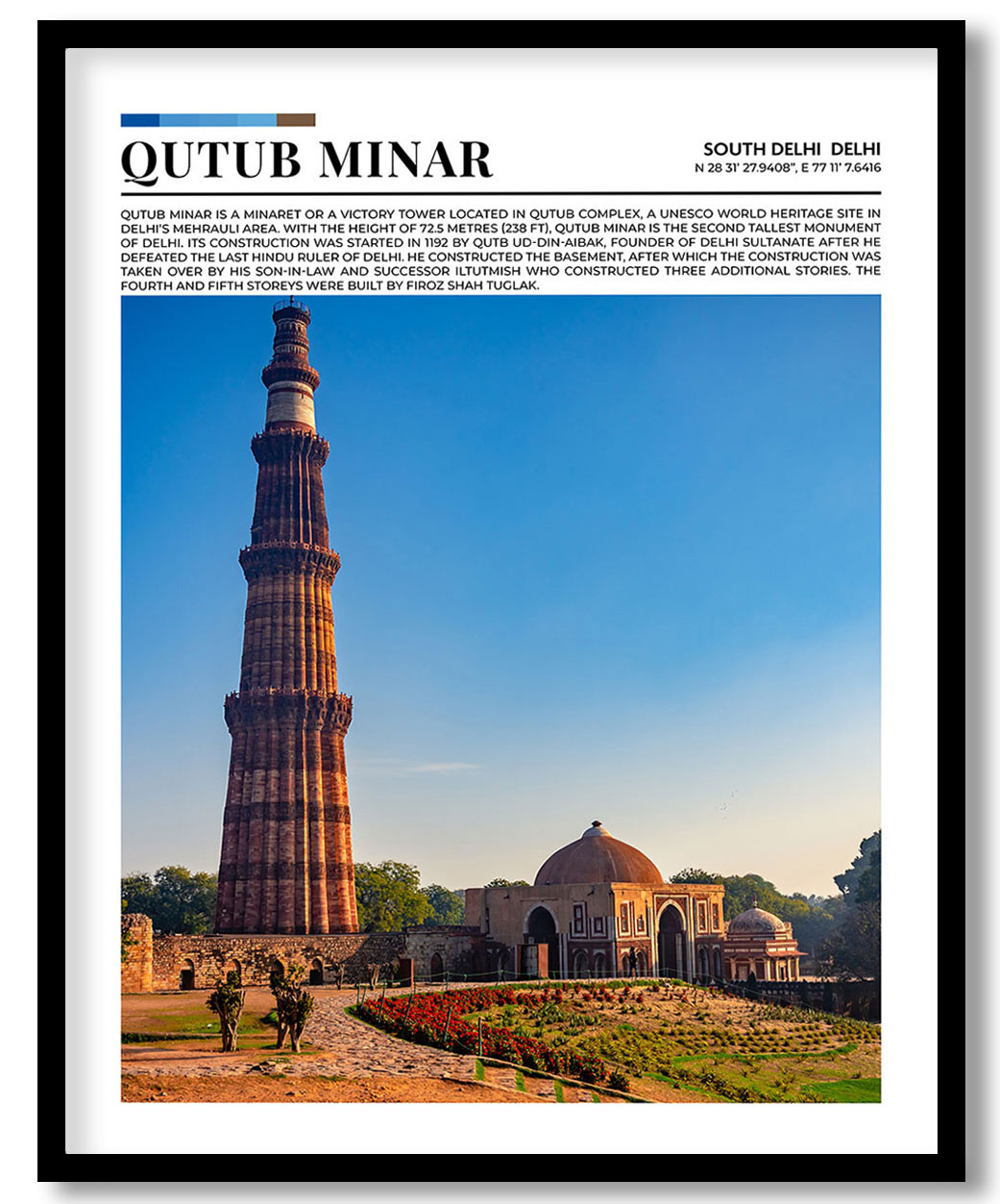 QUTUB MINAR

SOUTH DELHI DELHI
N 28 31' 27.9408", E 77 11' 7.6416

QUTUB MINAR IS A MINARET OR A VICTORY TOWER LOCATED IN QUTUB COMPLEX, A UNESCO WORLD HERITAGE SITE IN DELHI'S MEHRAULI AREA. WITH THE HEIGHT OF 72.5 METRES (238 FT), QUTUB MINAR IS THE SECOND TALLEST MONUMENT OF DELHI. ITS CONSTRUCTION WAS STARTED IN 1192 BY QUTB UD-DIN-AIBAK, FOUNDER OF DELHI SULTANATE AFTER HE DEFEATED THE LAST HINDU RULER OF DELHI. HE CONSTRUCTED THE BASEMENT, AFTER WHICH THE CONSTRUCTION WAS TAKEN OVER BY HIS SON-IN-LAW AND SUCCESSOR ILTUTMISH WHO CONSTRUCTED THREE ADDITIONAL STORIES. THE FOURTH AND FIFTH STOREYS WERE BUILT BY FIROZ SHAH TUGLAK.